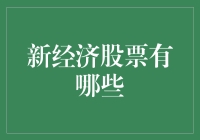 新经济股票有哪些